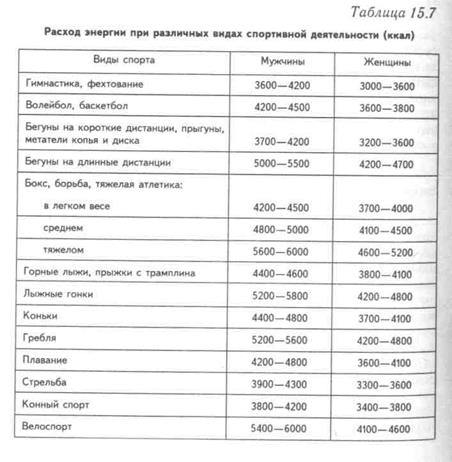 Таблица 15.7

Расход энергии при различных видах спортивной деятельности (ккал)

| Виды спорта | Мужчины | Женщины |
|---|---|---|
| Гимнастика, фехтование | 3600—4200 | 3000—3600 |
| Волейбол, баскетбол | 4200—4500 | 3600—3800 |
| Бегуны на короткие дистанции, прыгуны, метатели копья и диска | 3700—4200 | 3200—3600 |
| Бегуны на длинные дистанции | 5000—5500 | 4200—4700 |
| Бокс, борьба, тяжелая атлетика: | | |
| в легком весе | 4200—4500 | 3700—4000 |
| среднем | 4800—5000 | 4100—4500 |
| тяжелом | 5600—6000 | 4600—5200 |
| Горные лыжи, прыжки с трамплина | 4400—4600 | 3800—4100 |
| Лыжные гонки | 5200—5800 | 4200—4800 |
| Коньки | 4400—4800 | 3700—4100 |
| Гребля | 5200—5600 | 4200—4800 |
| Плавание | 4200—4800 | 3600—4100 |
| Стрельба | 3900—4300 | 3300—3600 |
| Конный спорт | 3800—4200 | 3400—3800 |
| Велоспорт | 5400—6000 | 4100—4600 |